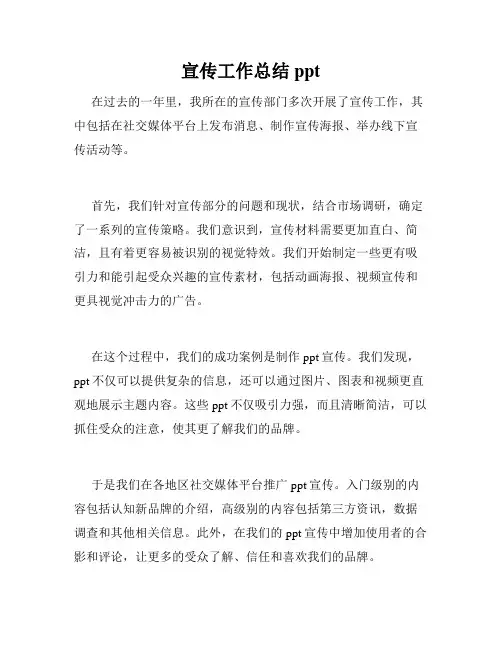 宣传工作总结 ppt

在过去的一年里，我所在的宣传部门多次开展了宣传工作，其中包括在社交媒体平台上发布消息、制作宣传海报、举办线下宣传活动等。

首先，我们针对宣传部分的问题和现状，结合市场调研，确定了一系列的宣传策略。我们意识到，宣传材料需要更加直白、简洁，且有着更容易被识别的视觉特效。我们开始制定一些更有吸引力和能引起受众兴趣的宣传素材，包括动画海报、视频宣传和更具视觉冲击力的广告。

在这个过程中，我们的成功案例是制作 ppt 宣传。我们发现，ppt 不仅可以提供复杂的信息，还可以通过图片、图表和视频更直观地展示主题内容。这些 ppt 不仅吸引力强，而且清晰简洁，可以抓住受众的注意，使其更了解我们的品牌。

于是我们在各地区社交媒体平台推广 ppt 宣传。入门级别的内容包括认知新品牌的介绍，高级别的内容包括第三方资讯，数据调查和其他相关信息。此外，在我们的 ppt 宣传中增加使用者的合影和评论，让更多的受众了解、信任和喜欢我们的品牌。